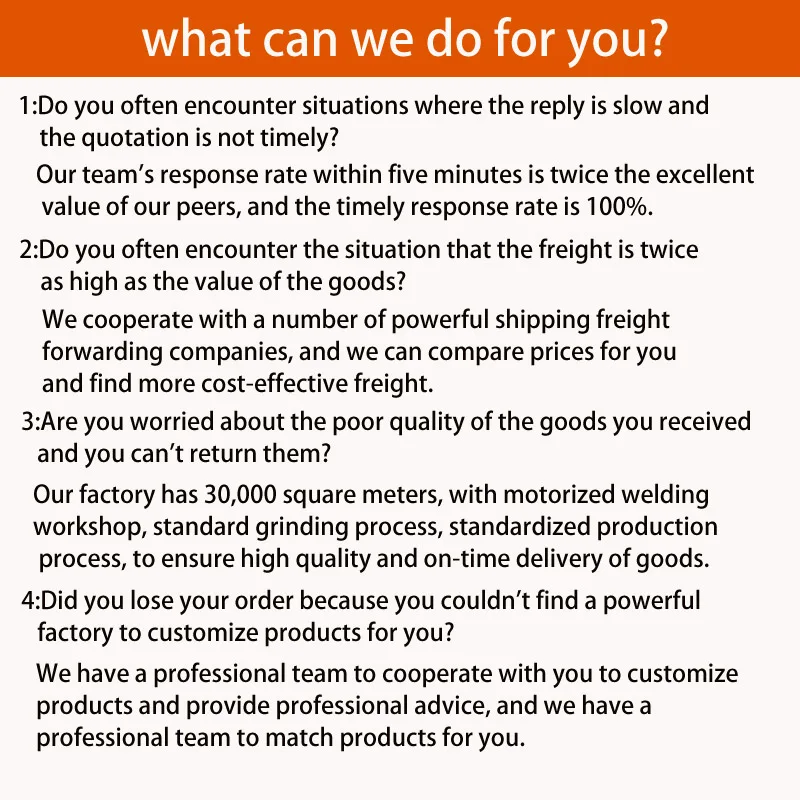 what can we do for you?

1:Do you often encounter situations where the reply is slow and the quotation is not timely?

Our team's response rate within five minutes is twice the excellent value of our peers, and the timely response rate is 100%.

2:Do you often encounter the situation that the freight is twice as high as the value of the goods?

We cooperate with a number of powerful shipping freight forwarding companies, and we can compare prices for you and find more cost-effective freight.

3:Are you worried about the poor quality of the goods you received and you can't return them?

Our factory has 30,000 square meters, with motorized welding workshop, standard grinding process, standardized production process, to ensure high quality and on-time delivery of goods.

4:Did you lose your order because you couldn't find a powerful factory to customize products for you?

We have a professional team to cooperate with you to customize products and provide professional advice, and we have a professional team to match products for you.